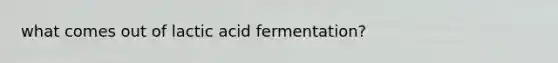 what comes out of lactic acid fermentation?